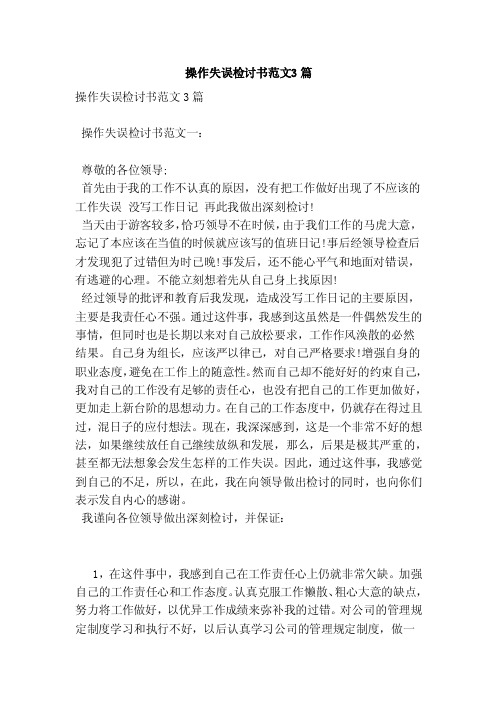 操作失误检讨书范文3 篇

操作失误检讨书范文 3 篇

操作失误检讨书范文一:

尊敬的各位领导:

首先由于我的工作不认真的原因，没有把工作做好出现了不应该的工作失误 没写工作日记 再此我做出深刻检讨!

当天由于游客较多，恰巧领导不在时候，由于我们工作的马虎大意，忘记了本应该在当值的时候就应该写的值班日记!事后经领导检查后才发现犯了过错但为时已晚!事发后，还不能心平气和地面对错误，有逃避的心理。不能立刻想着先从自己身上找原因!

经过领导的批评和教育后我发现，造成没写工作日记的主要原因，主要是我责任心不强。通过这件事，我感到这虽然是一件偶然发生的事情，但同时也是长期以来对自己放松要求，工作作风涣散的必然结果。自己身为组长，应该严以律己，对自己严格要求!增强自身的职业态度，避免在工作上的随意性。然而自己却不能好好的约束自己，我对自己的工作没有足够的责任心，也没有把自己的工作更加做好，更加走上新台阶的思想动力。在自己的工作态度中，仍就存在得过且过，混日子的应付想法。现在，我深深感到，这是一个非常不好的想法，如果继续放任自己继续放纵和发展，那么，后果是极其严重的，甚至都无法想象会发生怎样的工作失误。因此，通过这件事，我感觉到自己的不足，所以，在此，我在向领导做出检讨的同时，也向你们表示发自内心的感谢。

我谨向各位领导做出深刻检讨，并保证:

1，在这件事中，我感到自己在工作责任心上仍就非常欠缺。加强自己的工作责任心和工作态度。认真克服工作懒散、粗心大意的缺点，努力将工作做好，以优异工作成绩来弥补我的过错。对公司的管理规定制度学习和执行不好，以后认真学习公司的管理规定制度，做一